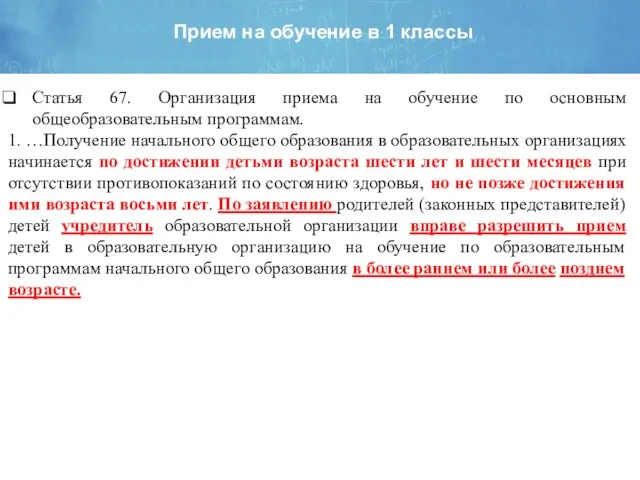 Прием на обучение в 1 классы

Статья 67. Организация приема на обучение по основным общеобразовательным программам.

1. …Получение начального общего образования в образовательных организациях начинается по достижении детьми возраста шести лет и шести месяцев при отсутствии противопоказаний по состоянию здоровья, но не позже достижения ими возраста восьми лет. По заявлению родителей (законных представителей) детей учредитель образовательной организации вправе разрешить прием детей в образовательную организацию на обучение по образовательным программам начального общего образования в более раннем или более позднем возрасте.